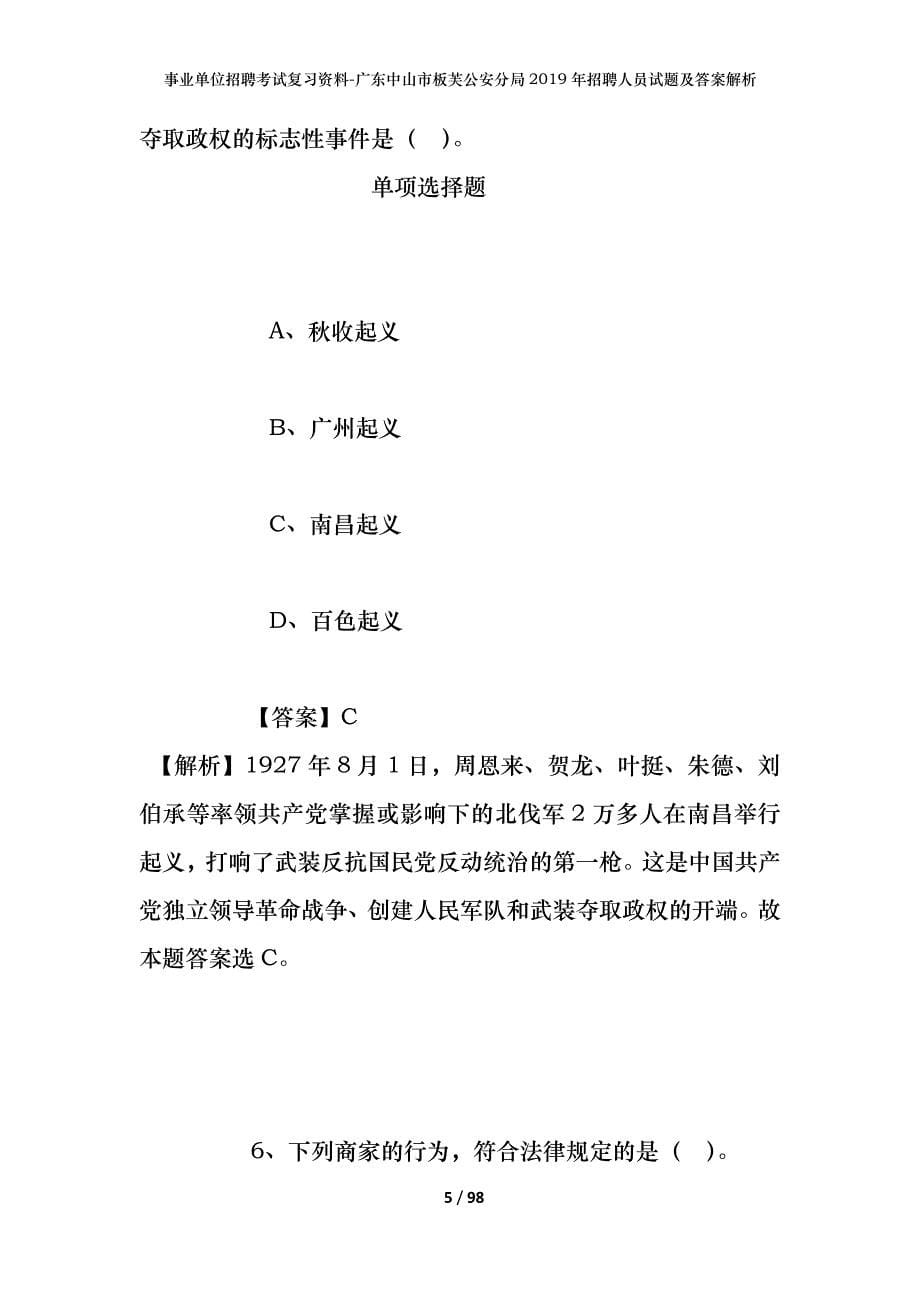 事业单位招聘考试复习资料-广东中山市板芙公安分局2019年招聘人员试题及答案解析

夺取政权的标志性事件是（ ）。

单项选择题

A、秋收起义

B、广州起义

C、南昌起义

D、百色起义

【答案】C

【解析】1927年8月1日，周恩来、贺龙、叶挺、朱德、刘伯承等率领共产党掌握或影响下的北伐军2万多人在南昌举行起义，打响了武装反抗国民党反动统治的第一枪。这是中国共产党独立领导革命战争、创建人民军队和武装夺取政权的开端。故本题答案选C。

6、下列商家的行为，符合法律规定的是（ ）。

5 / 98